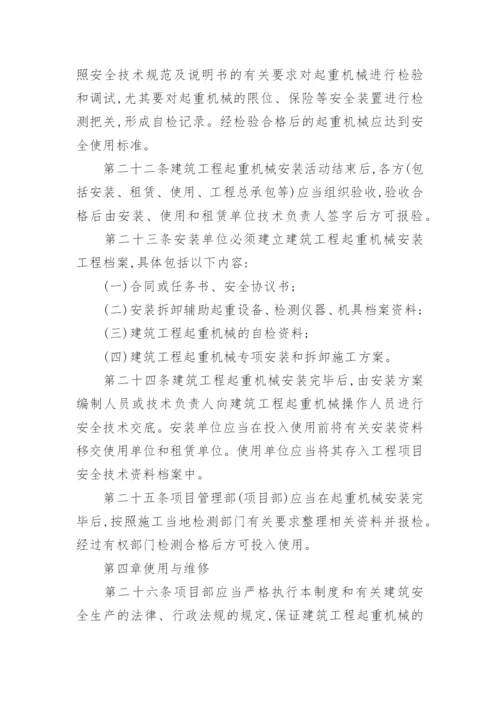 照安全技术规范及说明书的有关要求对起重机械进行检验和调试,尤其要对起重机械的限位、保险等安全装置进行检测把关,形成自检记录。经检验合格后的起重机械应达到安全使用标准。

第二十二条建筑工程起重机械安装活动结束后,各方(包括安装、租赁、使用、工程总承包等)应当组织验收,验收合格后由安装、使用和租赁单位技术负责人签字后方可报验。

第二十三条安装单位必须建立建筑工程起重机械安装工程档案,具体包括以下内容:

(一)合同或任务书、安全协议书;

(二)安装拆卸辅助起重设备、检测仪器、机具档案资料;

(三)建筑工程起重机械的自检资料;

(四)建筑工程起重机械专项安装和拆卸施工方案。

第二十四条建筑工程起重机械安装完毕后,由安装方案编制人员或技术负责人向建筑工程起重机械操作人员进行安全技术交底。安装单位应当在投入使用前将有关安装资料移交使用单位和租赁单位。使用单位应当将其存入工程项目安全技术资料档案中。

第二十五条项目管理部(项目部)应当在起重机械安装完毕后,按照施工当地检测部门有关要求整理相关资料并报检。经过有权部门检测合格后方可投入使用。

第四章使用与维修

第二十六条项目部应当严格执行本制度和有关建筑安全生产的法律、行政法规的规定,保证建筑工程起重机械的